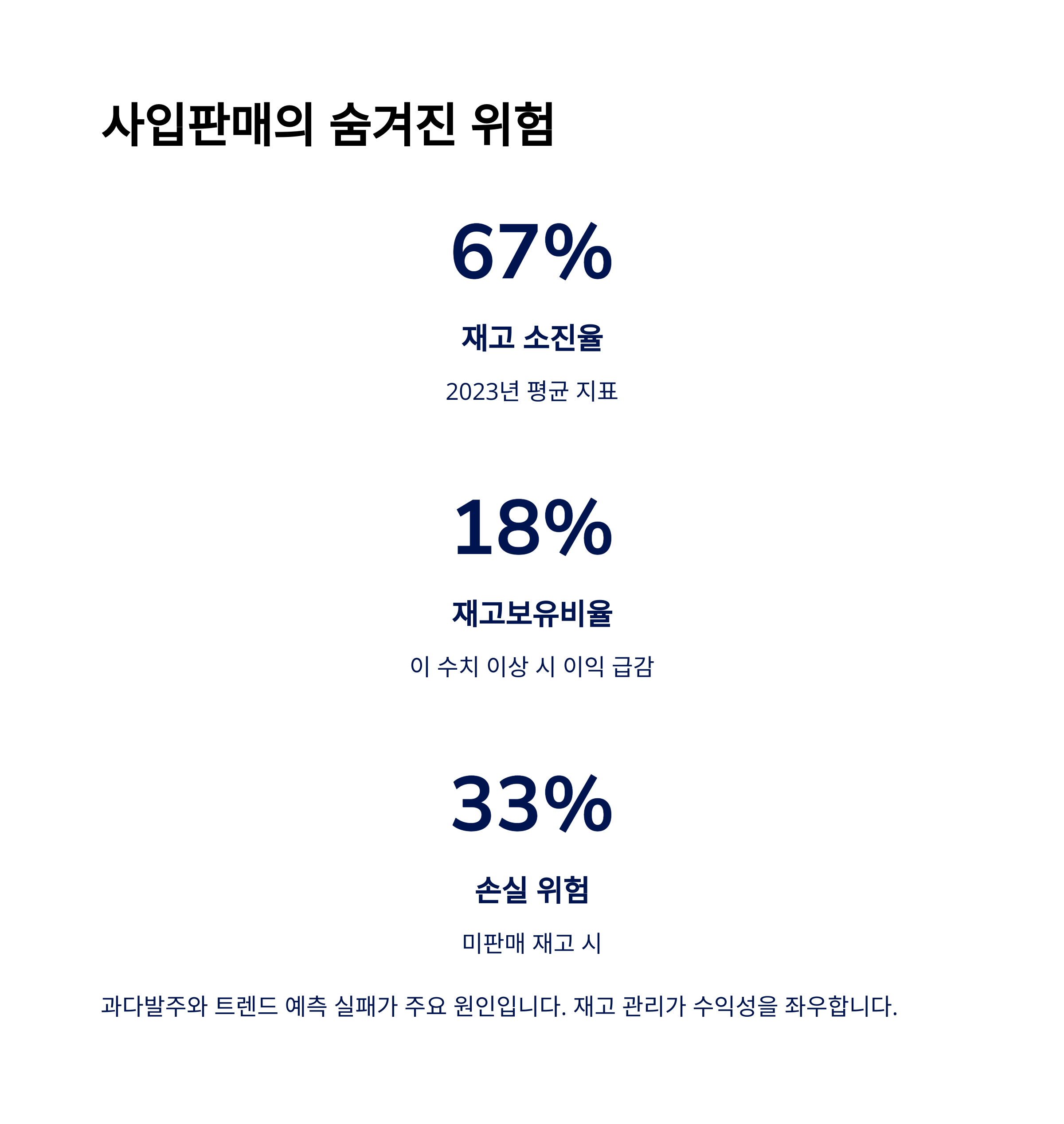 사입판매의 숨겨진 위험

67%

재고 소진율

2023년 평균 지표

18%

재고보유비율

이 수치 이상 시 이익 급감

33%

손실 위험

미판매 재고 시

과다발주와 트렌드 예측 실패가 주요 원인입니다. 재고 관리가 수익성을 좌우합니다.